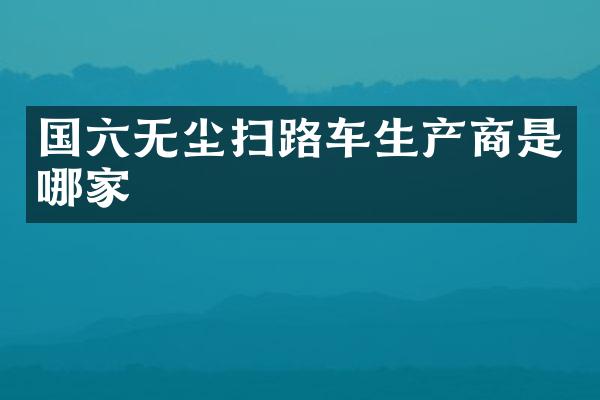 国六无尘扫路车生产商是哪家